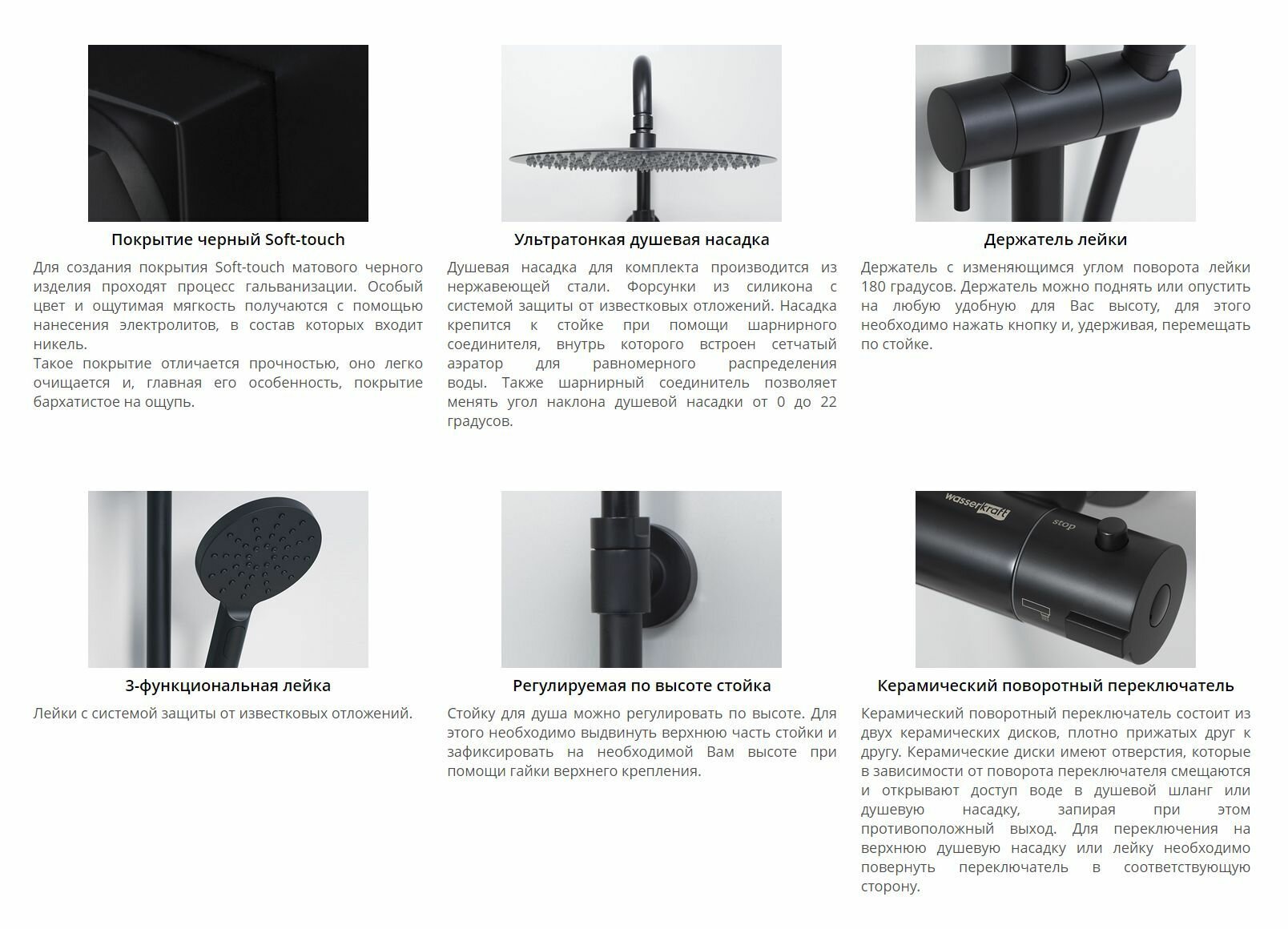 Покрытие черный Soft-touch

Для создания покрытия Soft-touch матового черного изделия проходят процесс гальванизации. Особый цвет и ощутимая мягкость получаются с помощью нанесения электролитов, в состав которых входит никель.
Такое покрытие отличается прочностью, оно легко очищается и, главная его особенность, покрытие бархатистое на ощупь.

Ультратонкая душевая насадка

Душевая насадка для комплекта производится из нержавеющей стали. Форсунки из силикона с системой защиты от известковых отложений. Насадка крепится к стойке при помощи шарнирного соединителя, внутрь которого встроен сетчатый аэратор для равномерного распределения воды. Также шарнирный соединитель позволяет менять угол наклона душевой насадки от 0 до 22 градусов.

Держатель лейки

Держатель с изменяющимся углом поворота лейки 180 градусов. Держатель можно поднять или опустить на любую удобную для Вас высоту, для этого необходимо нажать кнопку и, удерживая, перемещать по стойке.

3-функциональная лейка

Лейки с системой защиты от известковых отложений.

Регулируемая по высоте стойка

Стойку для душа можно регулировать по высоте. Для этого необходимо выдвинуть верхнюю часть стойки и зафиксировать на необходимой Вам высоте при помощи гайки верхнего крепления.

wasserkraft
stop

Керамический поворотный переключатель

Керамический поворотный переключатель состоит из двух керамических дисков, плотно прижатых друг к другу. Керамические диски имеют отверстия, которые в зависимости от поворота переключателя смещаются и открывают доступ воде в душевой шланг или душевую насадку, запирая при этом противоположный выход. Для переключения на верхнюю душевую насадку или лейку необходимо повернуть переключатель в соответствующую сторону.